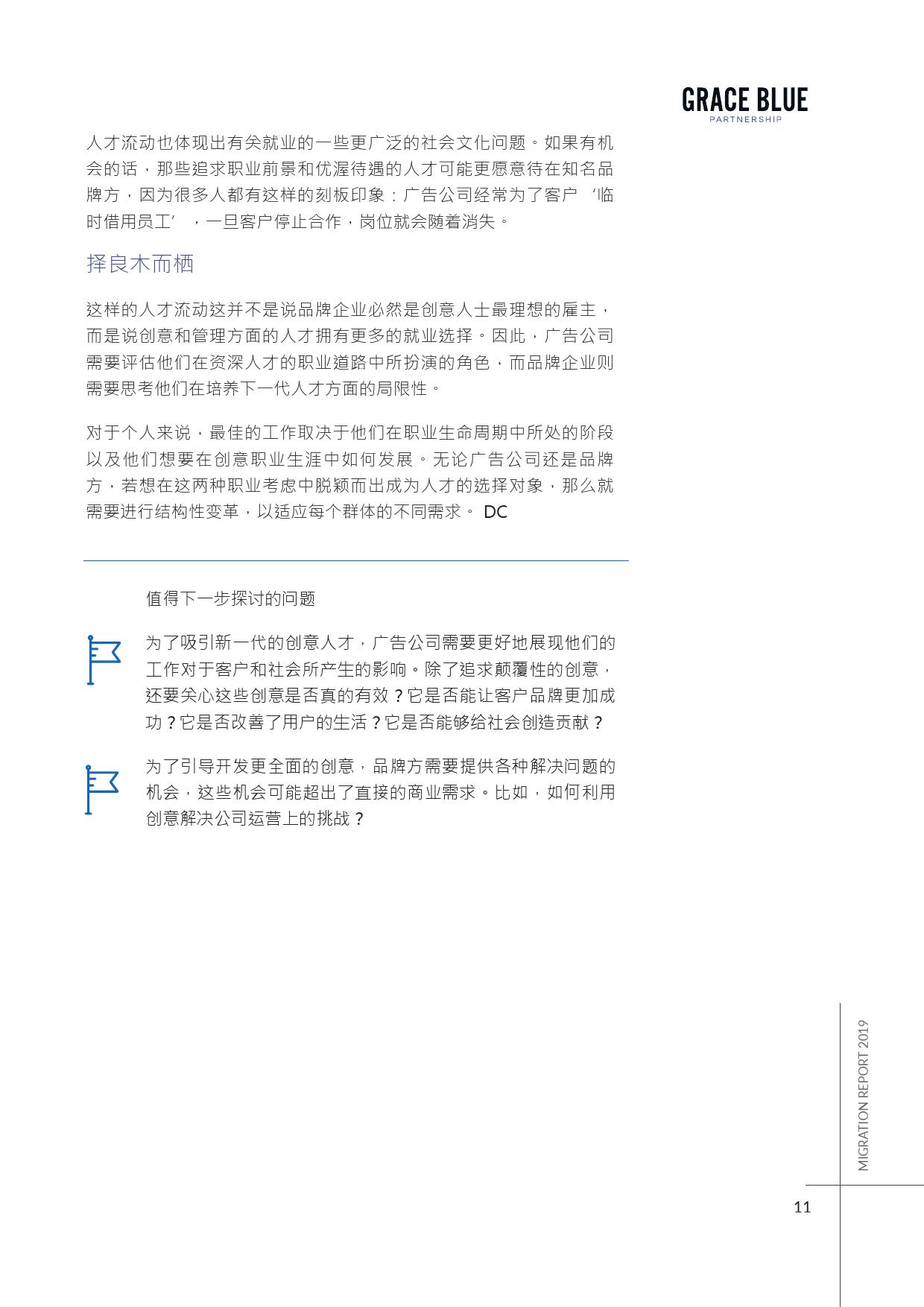 GRACE BLUE
PARTNERSHIP

人才流动也体现出有关就业的一些更广泛的社会文化问题。如果有机会的话，那些追求职业前景和优渥待遇的人才可能更愿意待在知名品牌方，因为很多人都有这样的刻板印象：广告公司经常为了客户 ‘临时借用员工’ ，一旦客户停止合作，岗位就会随着消失。

择良木而栖

这样的人才流动这并不是说品牌企业必然是创意人士最理想的雇主，而是说创意和管理方面的人才拥有更多的就业选择。因此，广告公司需要评估他们在资深人才的职业道路中所扮演的角色，而品牌企业则需要思考他们在培养下一代人才方面的局限性。

对于个人来说，最佳的工作取决于他们在职业生命周期中所处的阶段以及他们想要在创意职业生涯中如何发展。无论广告公司还是品牌方，若想在这两种职业考虑中脱颖而出成为人才的选择对象，那么就需要进行结构性变革，以适应每个群体的不同需求。 DC

值得下一步探讨的问题

为了吸引新一代的创意人才，广告公司需要更好地展现他们的工作对于客户和社会所产生的影响。除了追求颠覆性的创意，还要关心这些创意是否真的有效？它是否能让客户品牌更加成功？它是否改善了用户的生活？它是否能够给社会创造贡献？

为了引导开发更全面的创意，品牌方需要提供各种解决问题的机会，这些机会可能超出了直接的商业需求。比如，如何利用创意解决公司运营上的挑战？

MIGRATION REPORT 2019

11